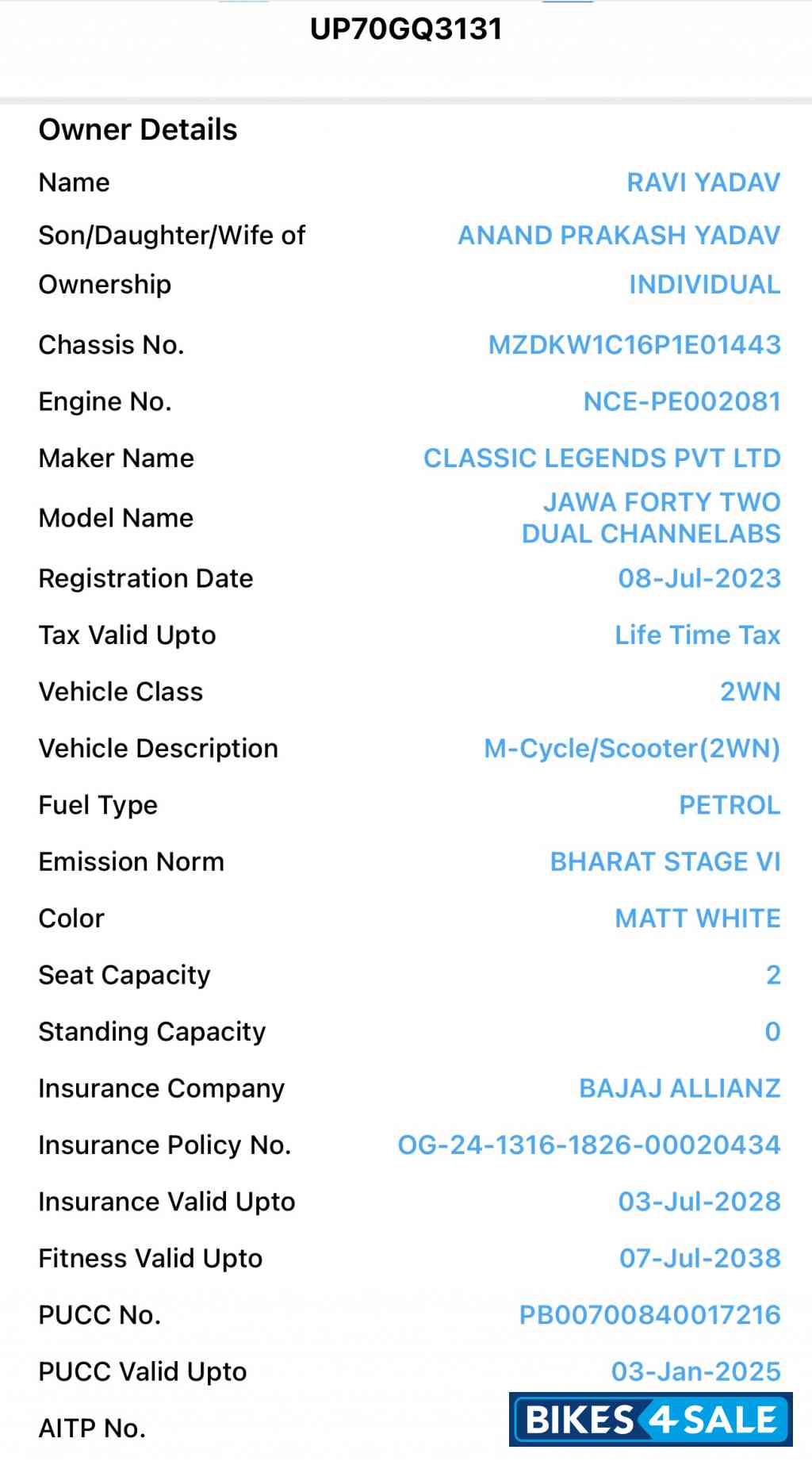 UP70GQ3131

Owner Details

| | |
|---|---|
| Name | RAVI YADAV |
| Son/Daughter/Wife of | ANAND PRAKASH YADAV |
| Ownership | INDIVIDUAL |
| Chassis No. | MZDKW1C16P1E01443 |
| Engine No. | NCE-PE002081 |
| Maker Name | CLASSIC LEGENDS PVT LTD |
| Model Name | JAWA FORTY TWO DUAL CHANNELABS |
| Registration Date | 08-Jul-2023 |
| Tax Valid Upto | Life Time Tax |
| Vehicle Class | 2WN |
| Vehicle Description | M-Cycle/Scooter(2WN) |
| Fuel Type | PETROL |
| Emission Norm | BHARAT STAGE VI |
| Color | MATT WHITE |
| Seat Capacity | 2 |
| Standing Capacity | 0 |
| Insurance Company | BAJAJ ALLIANZ |
| Insurance Policy No. | OG-24-1316-1826-00020434 |
| Insurance Valid Upto | 03-Jul-2028 |
| Fitness Valid Upto | 07-Jul-2038 |
| PUCC No. | PB00700840017216 |
| PUCC Valid Upto | 03-Jan-2025 |
| AITP No. | |

BIKES 4 SALE